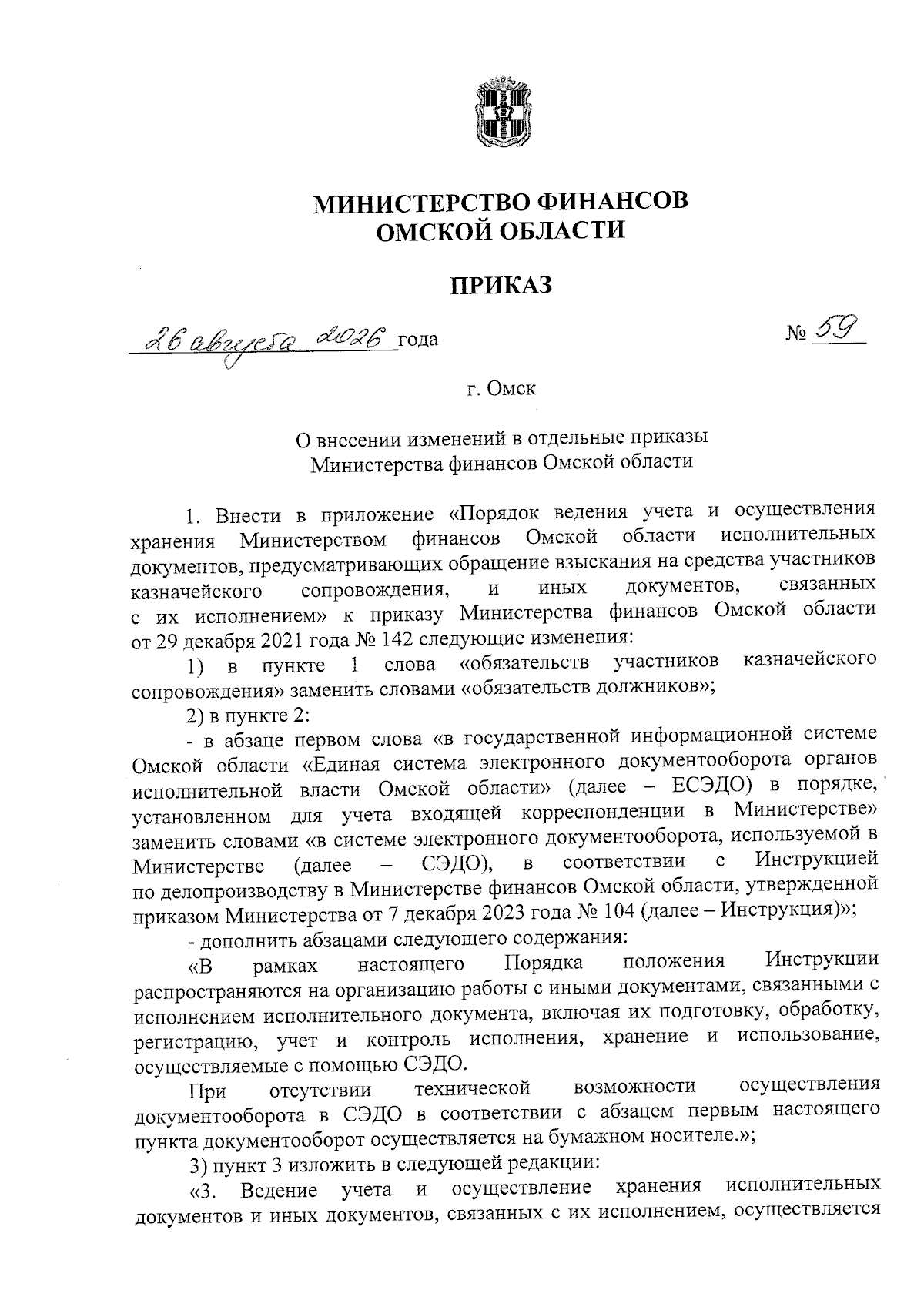 МИНИСТЕРСТВО ФИНАНСОВ
ОМСКОЙ ОБЛАСТИ

ПРИКАЗ

26 августа 2026 года № 59

г. Омск

О внесении изменений в отдельные приказы
Министерства финансов Омской области

1. Внести в приложение «Порядок ведения учета и осуществления хранения Министерством финансов Омской области исполнительных документов, предусматривающих обращение взыскания на средства участников казначейского сопровождения, и иных документов, связанных с их исполнением» к приказу Министерства финансов Омской области от 29 декабря 2021 года № 142 следующие изменения:

1) в пункте 1 слова «обязательств участников казначейского сопровождения» заменить словами «обязательств должников»;

2) в пункте 2:

- в абзаце первом слова «в государственной информационной системе Омской области «Единая система электронного документооборота органов исполнительной власти Омской области» (далее – ЕСЭДО) в порядке, установленном для учета входящей корреспонденции в Министерстве» заменить словами «в системе электронного документооборота, используемой в Министерстве (далее – СЭДО), в соответствии с Инструкцией по делопроизводству в Министерстве финансов Омской области, утвержденной приказом Министерства от 7 декабря 2023 года № 104 (далее – Инструкция)»;

- дополнить абзацами следующего содержания:

«В рамках настоящего Порядка положения Инструкции распространяются на организацию работы с иными документами, связанными с исполнением исполнительного документа, включая их подготовку, обработку, регистрацию, учет и контроль исполнения, хранение и использование, осуществляемые с помощью СЭДО.

При отсутствии технической возможности осуществления документооборота в СЭДО в соответствии с абзацем первым настоящего пункта документооборот осуществляется на бумажном носителе.»;

3) пункт 3 изложить в следующей редакции:

«3. Ведение учета и осуществление хранения исполнительных документов и иных документов, связанных с их исполнением, осуществляется